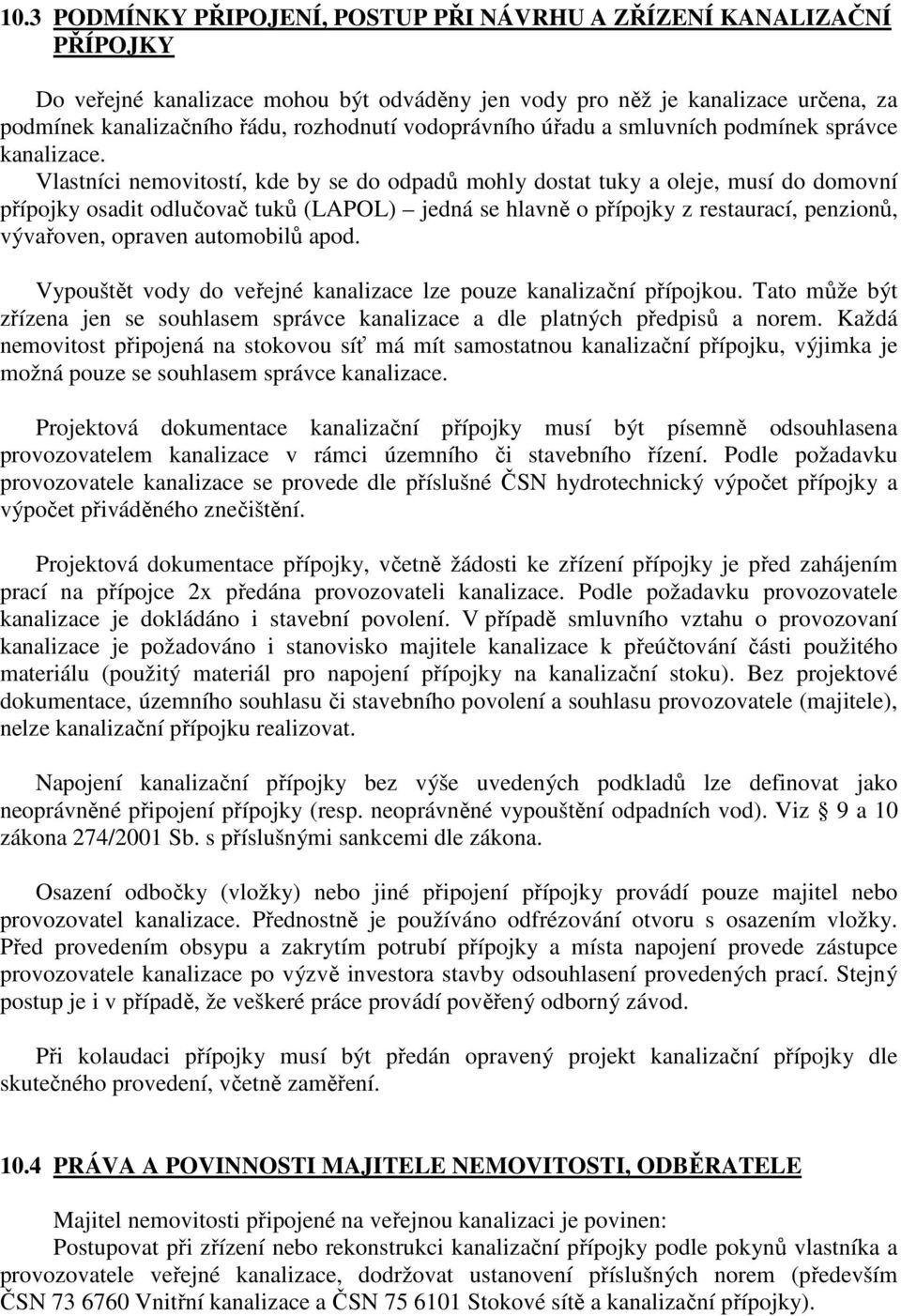 10.3 PODMÍNKY PŘIPOJENÍ, POSTUP PŘI NÁVRHU A ZŘÍZENÍ KANALIZAČNÍ PŘÍPOJKY

Do veřejné kanalizace mohou být odváděny jen vody pro něž je kanalizace určena, za podmínek kanalizačního řádu, rozhodnutí vodoprávního úřadu a smluvních podmínek správce kanalizace.
Vlastníci nemovitostí, kde by se do odpadů mohly dostat tuky a oleje, musí do domovní přípojky osadit odlučovač tuků (LAPOL) – jedná se hlavně o přípojky z restaurací, penzionů, vývařoven, opraven automobilů apod.

Vypouštět vody do veřejné kanalizace lze pouze kanalizační přípojkou. Tato může být zřízena jen se souhlasem správce kanalizace a dle platných předpisů a norem. Každá nemovitost připojená na stokovou síť má mít samostatnou kanalizační přípojku, výjimka je možná pouze se souhlasem správce kanalizace.

Projektová dokumentace kanalizační přípojky musí být písemně odsouhlasena provozovatelem kanalizace v rámci územního či stavebního řízení. Podle požadavku provozovatele kanalizace se provede dle příslušné ČSN hydrotechnický výpočet přípojky a výpočet přiváděného znečištění.

Projektová dokumentace přípojky, včetně žádosti ke zřízení přípojky je před zahájením prací na přípojce 2x předána provozovateli kanalizace. Podle požadavku provozovatele kanalizace je dokládáno i stavební povolení. V případě smluvního vztahu o provozovaní kanalizace je požadováno i stanovisko majitele kanalizace k přeúčtování části použitého materiálu (použitý materiál pro napojení přípojky na kanalizační stoku). Bez projektové dokumentace, územního souhlasu či stavebního povolení a souhlasu provozovatele (majitele), nelze kanalizační přípojku realizovat.

Napojení kanalizační přípojky bez výše uvedených podkladů lze definovat jako neoprávněné připojení přípojky (resp. neoprávněné vypouštění odpadních vod). Viz § 9 a 10 zákona 274/2001 Sb. s příslušnými sankcemi dle zákona.

Osazení odbočky (vložky) nebo jiné připojení přípojky provádí pouze majitel nebo provozovatel kanalizace. Přednostně je používáno odfrézování otvoru s osazením vložky. Před provedením obsypu a zakrytím potrubí přípojky a místa napojení provede zástupce provozovatele kanalizace po výzvě investora stavby odsouhlasení provedených prací. Stejný postup je i v případě, že veškeré práce provádí pověřený odborný závod.

Při kolaudaci přípojky musí být předán opravený projekt kanalizační přípojky dle skutečného provedení, včetně zaměření.

10.4 PRÁVA A POVINNOSTI MAJITELE NEMOVITOSTI, ODBĚRATELE

Majitel nemovitosti připojené na veřejnou kanalizaci je povinen:
Postupovat při zřízení nebo rekonstrukci kanalizační přípojky podle pokynů vlastníka a provozovatele veřejné kanalizace, dodržovat ustanovení příslušných norem (především ČSN 73 6760 Vnitřní kanalizace a ČSN 75 6101 Stokové sítě a kanalizační přípojky).